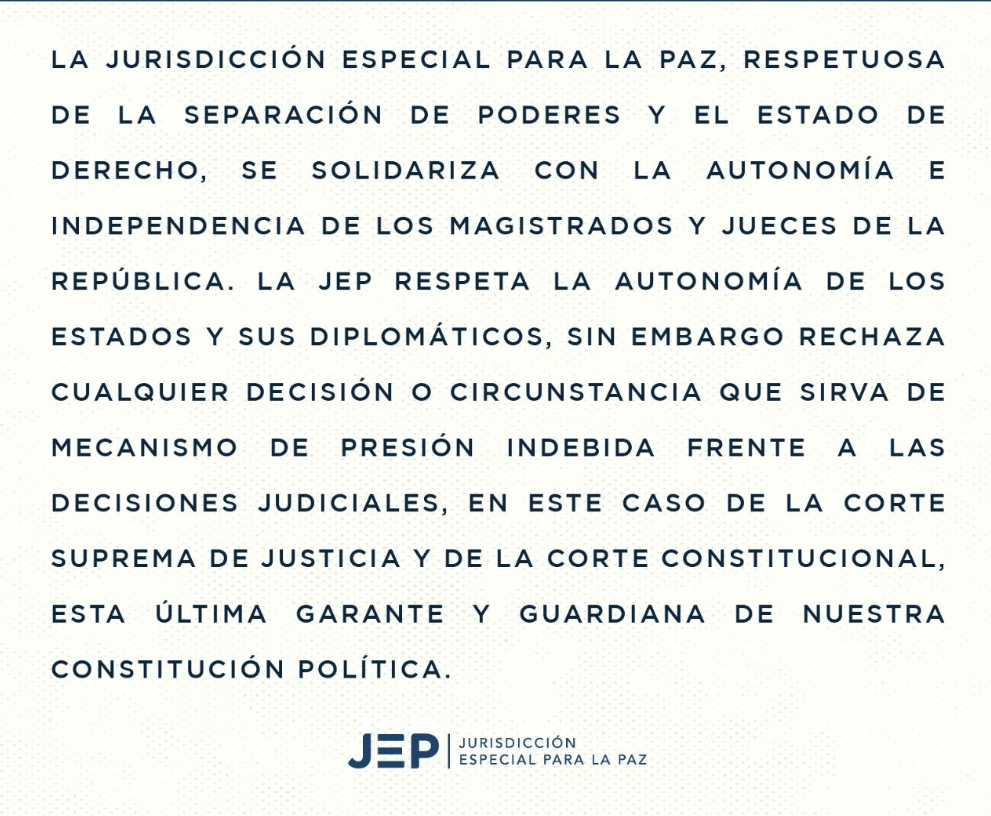 LA JURISDICCIÓN ESPECIAL PARA LA PAZ, RESPETUOSA DE LA SEPARACIÓN DE PODERES Y EL ESTADO DE DERECHO, SE SOLIDARIZA CON LA AUTONOMÍA E INDEPENDENCIA DE LOS MAGISTRADOS Y JUECES DE LA REPÚBLICA. LA JEP RESPETA LA AUTONOMÍA DE LOS ESTADOS Y SUS DIPLOMÁTICOS, SIN EMBARGO RECHAZA CUALQUIER DECISIÓN O CIRCUNSTANCIA QUE SIRVA DE MECANISMO DE PRESIÓN INDEBIDA FRENTE A LAS DECISIONES JUDICIALES, EN ESTE CASO DE LA CORTE SUPREMA DE JUSTICIA Y DE LA CORTE CONSTITUCIONAL, ESTA ÚLTIMA GARANTE Y GUARDIANA DE NUESTRA CONSTITUCIÓN POLÍTICA.

JEP
JURISDICCIÓN
ESPECIAL PARA LA PAZ